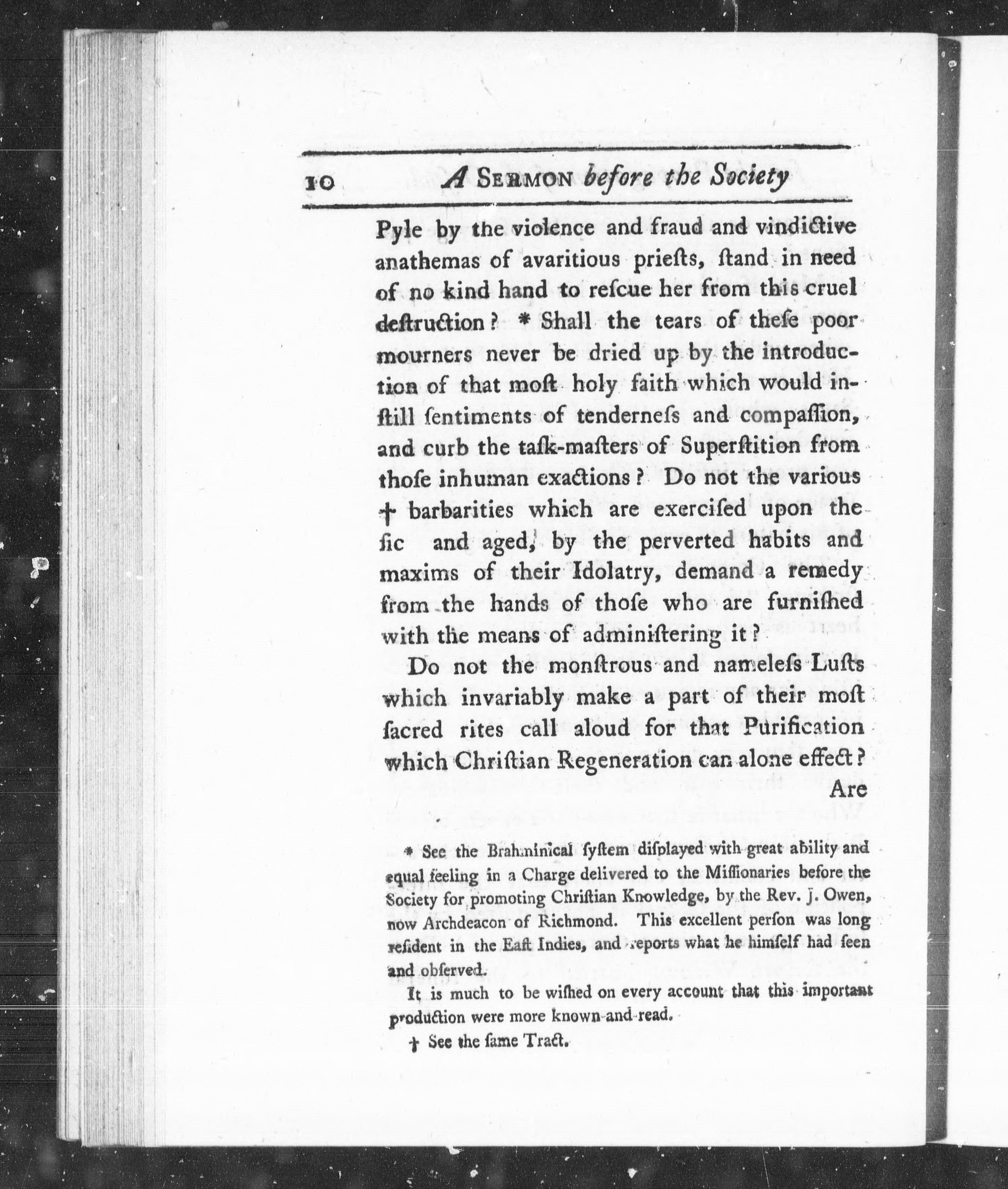 10 A SERMON before the Society

Pyle by the violence and fraud and vindictive anathemas of avaritious prieſts, ſtand in need of no kind hand to reſcue her from this cruel deſtruction? * Shall the tears of theſe poor mourners never be dried up by the introduction of that moſt holy faith which would inſtill ſentiments of tenderneſs and compaſſion, and curb the taſk-maſters of Superſtition from thoſe inhuman exactions? Do not the various † barbarities which are exerciſed upon the ſic and aged, by the perverted habits and maxims of their Idolatry, demand a remedy from the hands of thoſe who are furniſhed with the means of adminiſtering it?

Do not the monſtrous and nameleſs Luſts which invariably make a part of their moſt ſacred rites call aloud for that Purification which Chriſtian Regeneration can alone effect?

Are

* See the Brahminical ſyſtem diſplayed with great ability and equal feeling in a Charge delivered to the Miſſionaries before the Society for promoting Chriſtian Knowledge, by the Rev. J. Owen, now Archdeacon of Richmond. This excellent perſon was long reſident in the Eaſt Indies, and reports what he himſelf had ſeen and obſerved.

It is much to be wiſhed on every account that this important production were more known and read.

† See the ſame Tract.